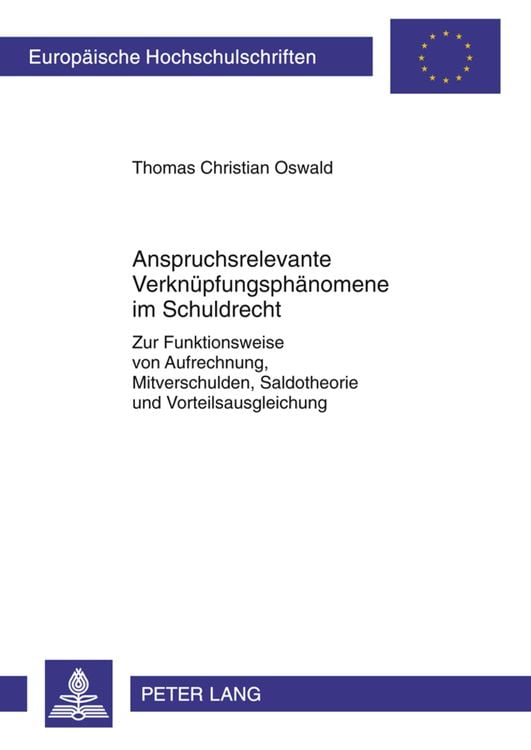 Europäische Hochschulschriften

Thomas Christian Oswald

Anspruchsrelevante Verknüpfungsphänomene im Schuldrecht

Zur Funktionsweise von Aufrechnung, Mitverschulden, Saldotheorie und Vorteilsausgleichung

PETER LANG